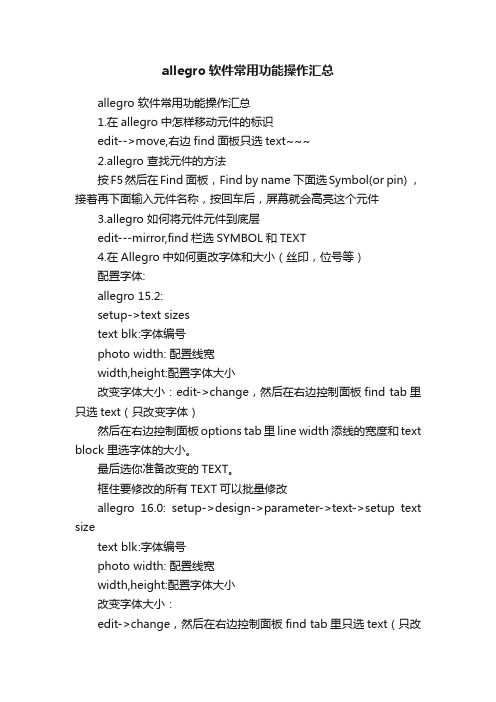 allegro 软件常用功能操作汇总

allegro 软件常用功能操作汇总

1.在 allegro 中怎样移动元件的标识

edit-->move,右边 find 面板只选 text~~~

2.allegro 查找元件的方法

按 F5 然后在 Find 面板，Find by name 下面选 Symbol(or pin)，接着再下面输入元件名称，按回车后，屏幕就会高亮这个元件

3.allegro 如何将元件元件到底层

edit---mirror,find 栏选 SYMBOL 和 TEXT

4.在 Allegro 中如何更改字体和大小（丝印，位号等）

配置字体:

allegro 15.2:

setup->text sizes

text blk:字体编号

photo width: 配置线宽

width,height:配置字体大小

改变字体大小：edit->change，然后在右边控制面板 find tab 里只选 text（只改变字体）

然后在右边控制面板 options tab 里 line width 添线的宽度和 text block 里选字体的大小。

最后选你准备改变的 TEXT。

框住要修改的所有 TEXT 可以批量修改

allegro 16.0: setup->design->parameter->text->setup text size

text blk:字体编号

photo width: 配置线宽

width,height:配置字体大小

改变字体大小：

edit->change，然后在右边控制面板 find tab 里只选 text（只改